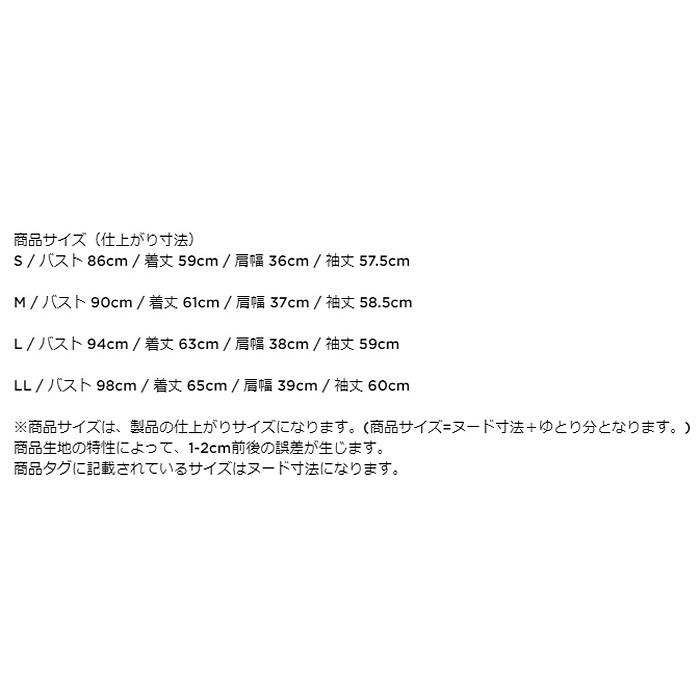 商品サイズ（仕上がり寸法）
S / バスト 86cm / 着丈 59cm / 肩幅 36cm / 袖丈 57.5cm

M / バスト 90cm / 着丈 61cm / 肩幅 37cm / 袖丈 58.5cm

L / バスト 94cm / 着丈 63cm / 肩幅 38cm / 袖丈 59cm

LL / バスト 98cm / 着丈 65cm / 肩幅 39cm / 袖丈 60cm

※商品サイズは、製品の仕上がりサイズになります。(商品サイズ=ヌード寸法＋ゆとり分となります。)
商品生地の特性によって、1-2cm前後の誤差が生じます。
商品タグに記載されているサイズはヌード寸法になります。